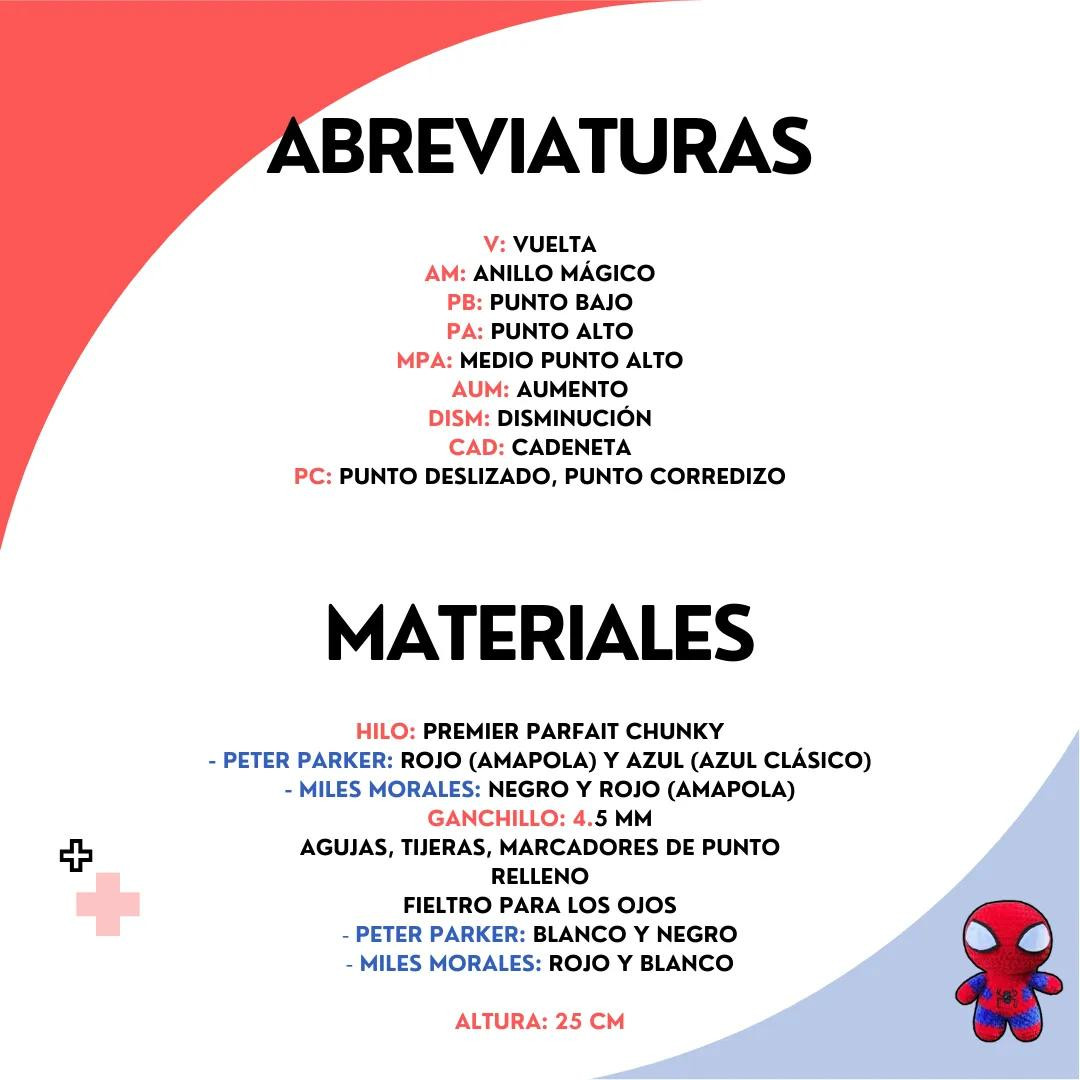 ABREVIATURAS

V: VUELTA
AM: ANILLO MÁGICO
PB: PUNTO BAJO
PA: PUNTO ALTO
MPA: MEDIO PUNTO ALTO
AUM: AUMENTO
DISM: DISMINUCIÓN
CAD: CADENETA
PC: PUNTO DESLIZADO, PUNTO CORREDIZO

MATERIALES

HILO: PREMIER PARFAIT CHUNKY
- PETER PARKER: ROJO (AMAPOLA) Y AZUL (AZUL CLÁSICO)
- MILES MORALES: NEGRO Y ROJO (AMAPOLA)
GANCHILLO: 4.5 MM
AGUJAS, TIJERAS, MARCADORES DE PUNTO
RELLENO
FIELTRO PARA LOS OJOS
- PETER PARKER: BLANCO Y NEGRO
- MILES MORALES: ROJO Y BLANCO

ALTURA: 25 CM